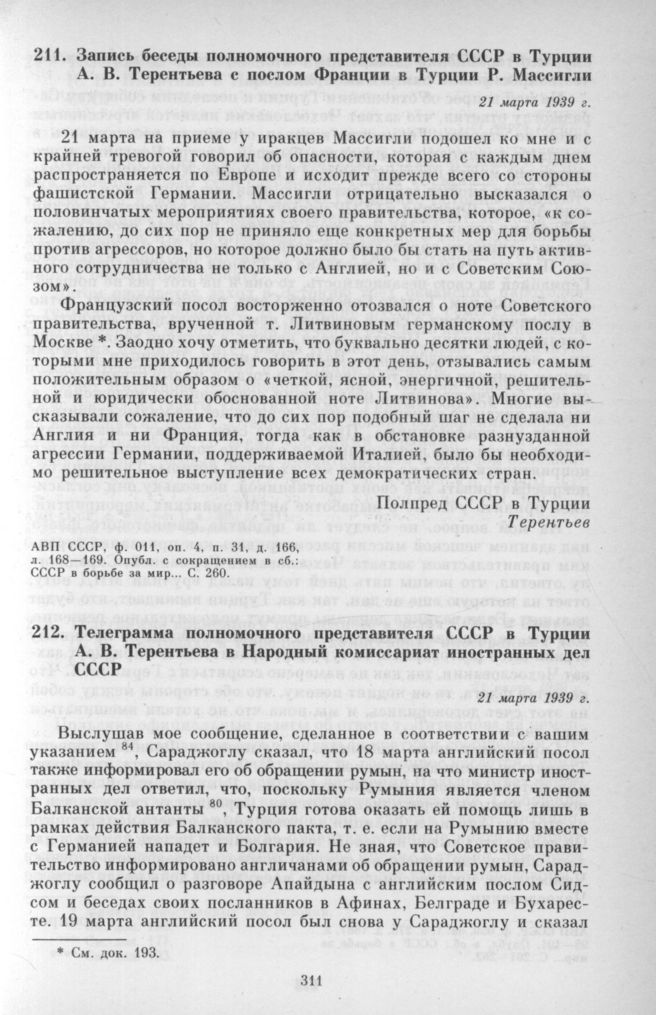 211. Запись беседы полномочного представителя СССР в Турции А. В. Терентьева с послом Франции в Турции Р. Массигли

21 марта 1939 г.

21 марта на приеме у иракцев Массигли подошел ко мне и с крайней тревогой говорил об опасности, которая с каждым днем распространяется по Европе и исходит прежде всего со стороны фашистской Германии. Массигли отрицательно высказался о половинчатых мероприятиях своего правительства, которое, «к сожалению, до сих пор не приняло еще конкретных мер для борьбы против агрессоров, но которое должно было бы стать на путь активного сотрудничества не только с Англией, но и с Советским Союзом».

Французский посол восторженно отозвался о ноте Советского правительства, врученной т. Литвиновым германскому послу в Москве *. Заодно хочу отметить, что буквально десятки людей, с которыми мне приходилось говорить в этот день, отзывались самым положительным образом о «четкой, ясной, энергичной, решительной и юридически обоснованной ноте Литвинова». Многие высказывали сожаление, что до сих пор подобный шаг не сделала ни Англия и ни Франция, тогда как в обстановке разнузданной агрессии Германии, поддерживаемой Италией, было бы необходимо решительное выступление всех демократических стран.

Полпред СССР в Турции
Терентьев

АВП СССР, ф. 011, оп. 4, п. 31, д. 166, л. 168—169. Опубл. с сокращением в сб.: СССР в борьбе за мир... С. 260.

212. Телеграмма полномочного представителя СССР в Турции А. В. Терентьева в Народный комиссариат иностранных дел СССР

21 марта 1939 г.

Выслушав мое сообщение, сделанное в соответствии с вашим указанием $^{84}$, Сараджоглу сказал, что 18 марта английский посол также информировал его об обращении румын, на что министр иностранных дел ответил, что, поскольку Румыния является членом Балканской антанты $^{80}$, Турция готова оказать ей помощь лишь в рамках действия Балканского пакта, т. е. если на Румынию вместе с Германией нападет и Болгария. Не зная, что Советское правительство информировано англичанами об обращении румын, Сараджоглу сообщил о разговоре Апайдына с английским послом Сидсом и беседах своих посланников в Афинах, Белграде и Бухаресте. 19 марта английский посол был снова у Сараджоглу и сказал

* См. док. 193.

311